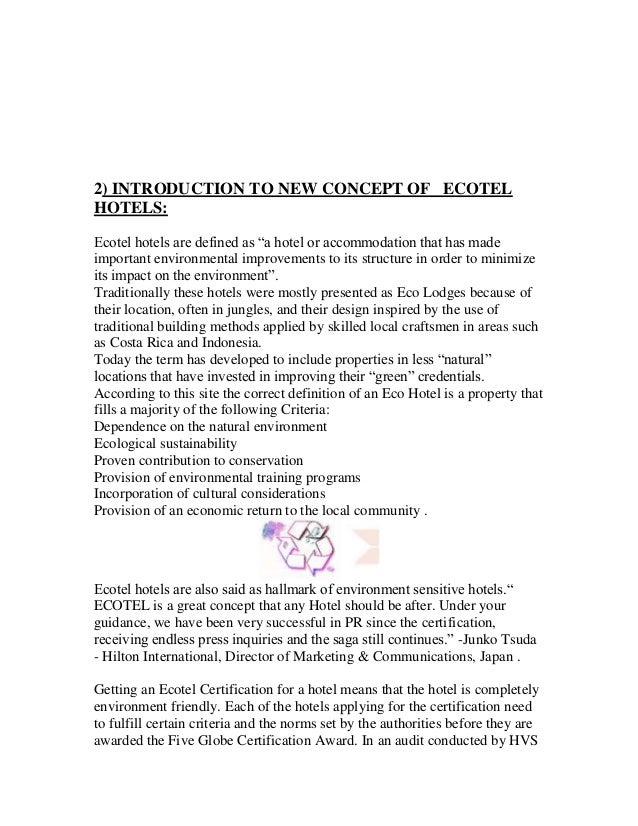 2) INTRODUCTION TO NEW CONCEPT OF ECOTEL HOTELS:

Ecotel hotels are defined as “a hotel or accommodation that has made important environmental improvements to its structure in order to minimize its impact on the environment”.
Traditionally these hotels were mostly presented as Eco Lodges because of their location, often in jungles, and their design inspired by the use of traditional building methods applied by skilled local craftsmen in areas such as Costa Rica and Indonesia.
Today the term has developed to include properties in less “natural” locations that have invested in improving their “green” credentials.
According to this site the correct definition of an Eco Hotel is a property that fills a majority of the following Criteria:
Dependence on the natural environment
Ecological sustainability
Proven contribution to conservation
Provision of environmental training programs
Incorporation of cultural considerations
Provision of an economic return to the local community .

Ecotel hotels are also said as hallmark of environment sensitive hotels.“ ECOTEL is a great concept that any Hotel should be after. Under your guidance, we have been very successful in PR since the certification, receiving endless press inquiries and the saga still continues.” -Junko Tsuda - Hilton International, Director of Marketing & Communications, Japan .

Getting an Ecotel Certification for a hotel means that the hotel is completely environment friendly. Each of the hotels applying for the certification need to fulfill certain criteria and the norms set by the authorities before they are awarded the Five Globe Certification Award. In an audit conducted by HVS